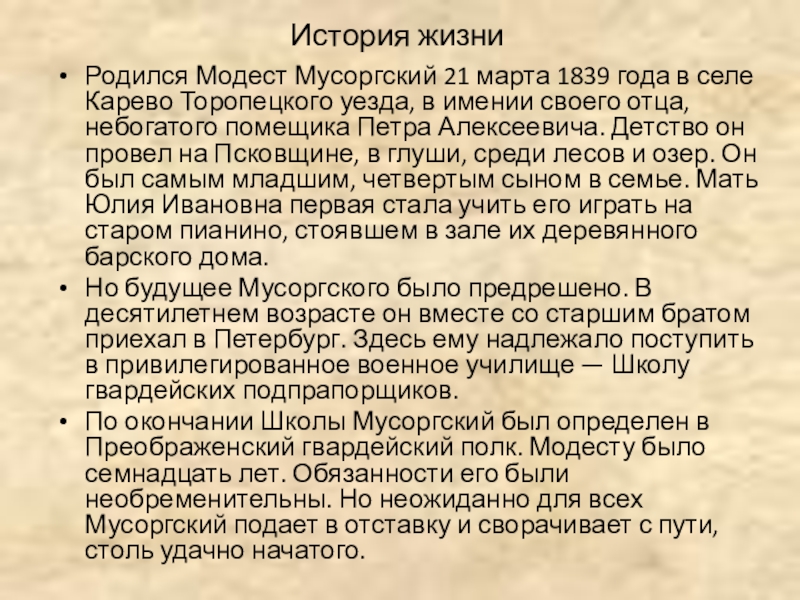 История жизни

• Родился Модест Мусоргский 21 марта 1839 года в селе Карево Торопецкого уезда, в имении своего отца, небогатого помещика Петра Алексеевича. Детство он провел на Псковщине, в глуши, среди лесов и озер. Он был самым младшим, четвертым сыном в семье. Мать Юлия Ивановна первая стала учить его играть на старом пианино, стоявшем в зале их деревянного барского дома.

• Но будущее Мусоргского было предрешено. В десятилетнем возрасте он вместе со старшим братом приехал в Петербург. Здесь ему надлежало поступить в привилегированное военное училище — Школу гвардейских подпрапорщиков.

• По окончании Школы Мусоргский был определен в Преображенский гвардейский полк. Модесту было семнадцать лет. Обязанности его были необременительны. Но неожиданно для всех Мусоргский подает в отставку и сворачивает с пути, столь удачно начатого.